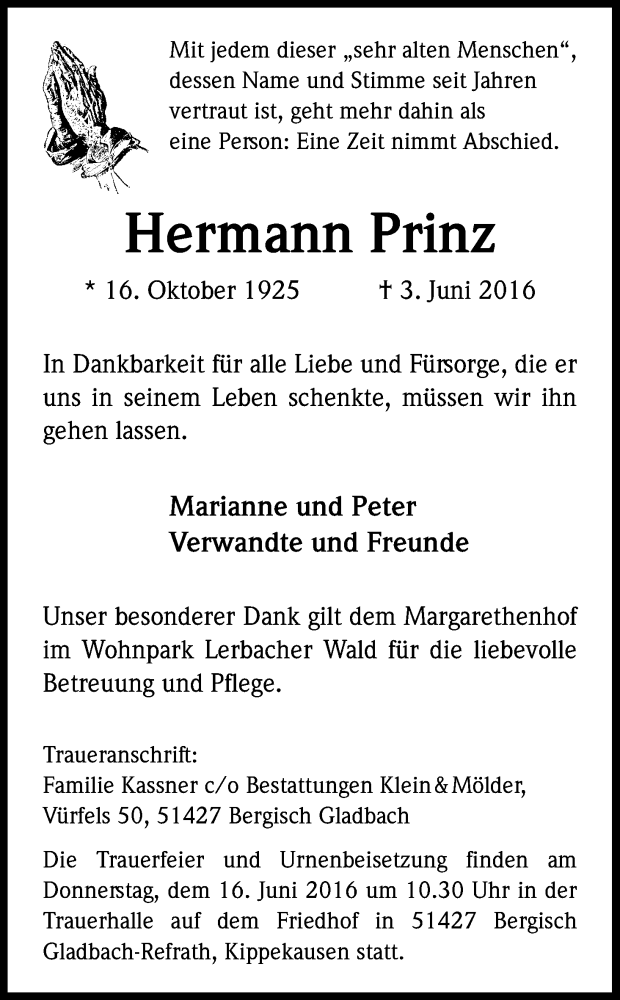 Mit jedem dieser „sehr alten Menschen“, dessen Name und Stimme seit Jahren vertraut ist, geht mehr dahin als eine Person: Eine Zeit nimmt Abschied.

Hermann Prinz

* 16. Oktober 1925 † 3. Juni 2016

In Dankbarkeit für alle Liebe und Fürsorge, die er uns in seinem Leben schenkte, müssen wir ihn gehen lassen.

Marianne und Peter
Verwandte und Freunde

Unser besonderer Dank gilt dem Margarethenhof im Wohnpark Lerbacher Wald für die liebevolle Betreuung und Pflege.

Traueranschrift:
Familie Kassner c/o Bestattungen Klein & Mölder, Vürfels 50, 51427 Bergisch Gladbach

Die Trauerfeier und Urnenbeisetzung finden am Donnerstag, dem 16. Juni 2016 um 10.30 Uhr in der Trauerhalle auf dem Friedhof in 51427 Bergisch Gladbach-Refrath, Kippekausen statt.